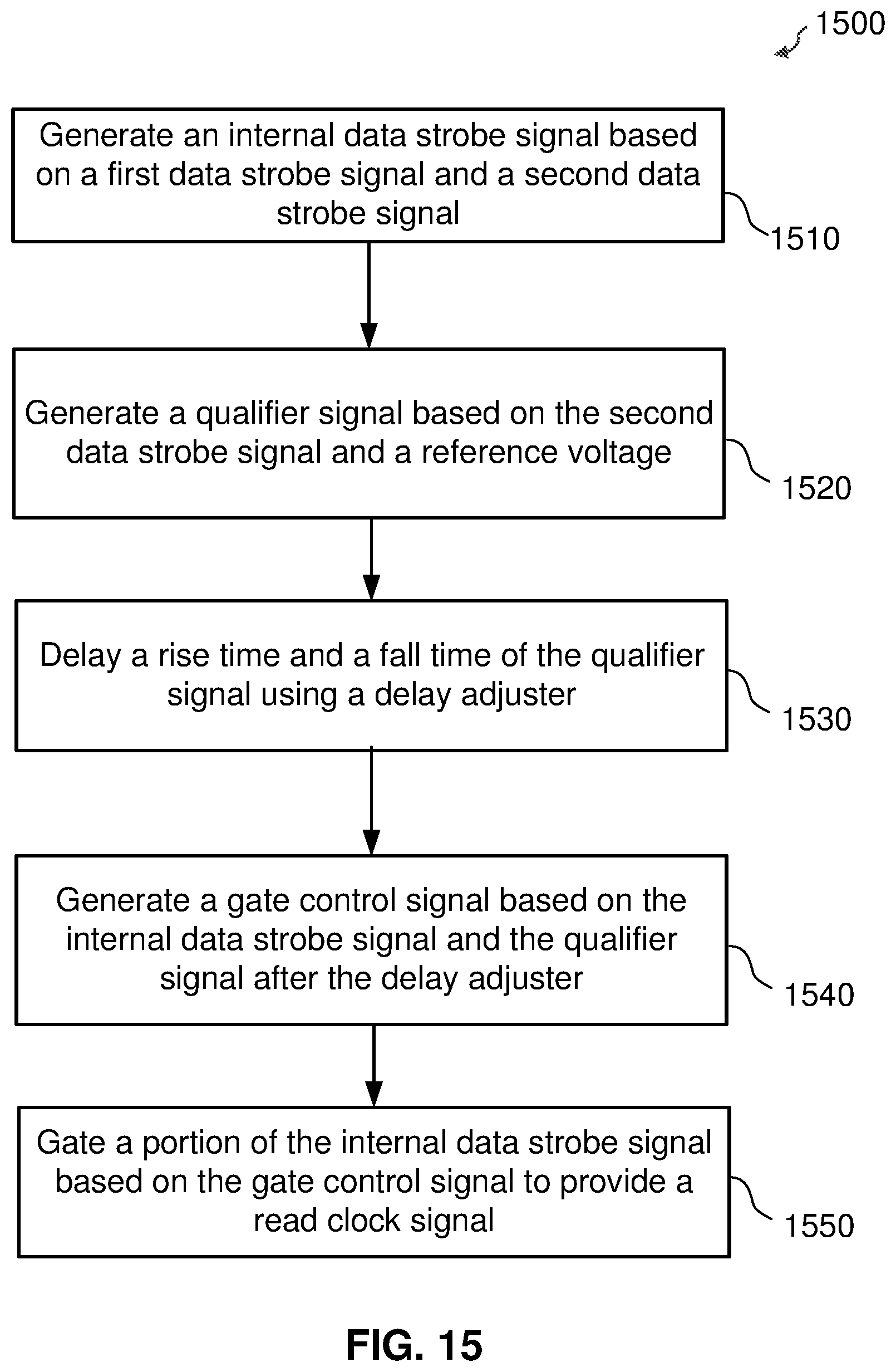 1500

Generate an internal data strobe signal based on a first data strobe signal and a second data strobe signal

1510

Generate a qualifier signal based on the second data strobe signal and a reference voltage

1520

Delay a rise time and a fall time of the qualifier signal using a delay adjuster

1530

Generate a gate control signal based on the internal data strobe signal and the qualifier signal after the delay adjuster

1540

Gate a portion of the internal data strobe signal based on the gate control signal to provide a read clock signal

1550

FIG. 15